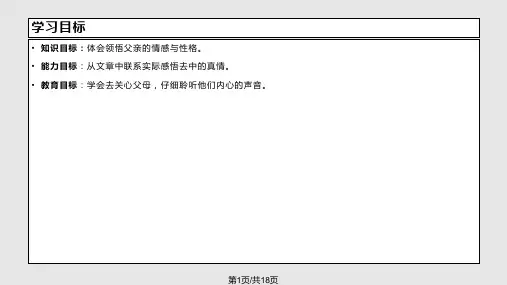 学习目标

• 知识目标：体会领悟父亲的情感与性格。

• 能力目标：从文章中联系实际感悟去中的真情。

• 教育目标：学会去关心父母，仔细聆听他们内心的声音。

第1页/共18页